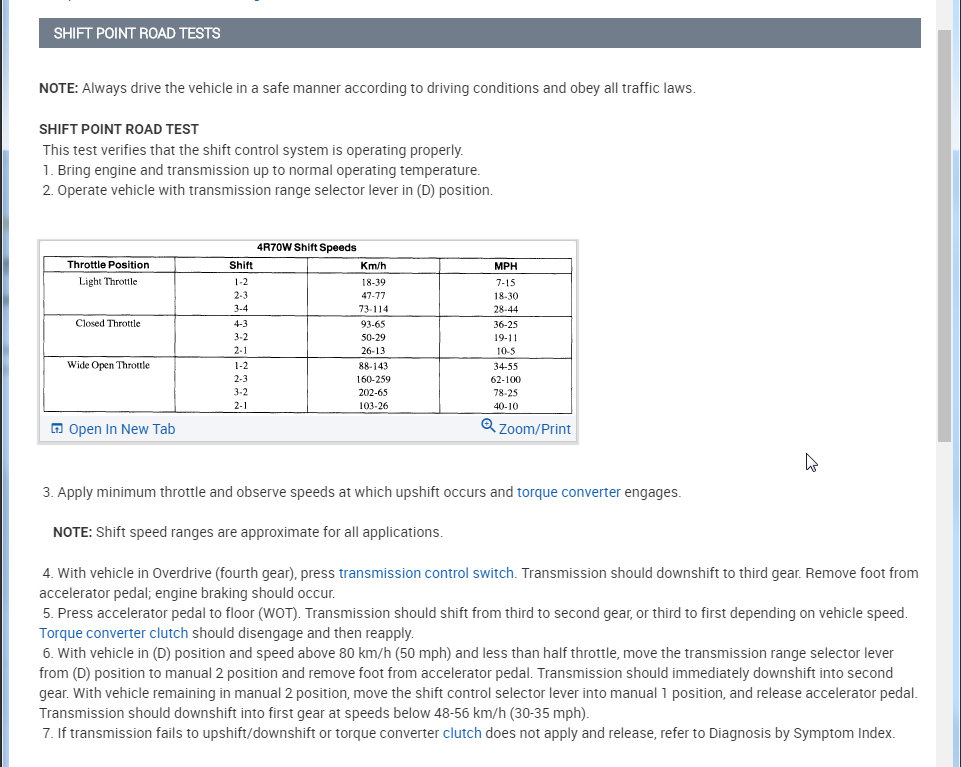 SHIFT POINT ROAD TESTS

NOTE: Always drive the vehicle in a safe manner according to driving conditions and obey all traffic laws.

SHIFT POINT ROAD TEST
This test verifies that the shift control system is operating properly.
1. Bring engine and transmission up to normal operating temperature.
2. Operate vehicle with transmission range selector lever in (D) position.

4R70W Shift Speeds

| Throttle Position | Shift | Km/h | MPH |
|---|---|---|---|
| Light Throttle | 1-2 | 18-39 | 7-15 |
| | 2-3 | 47-77 | 18-30 |
| | 3-4 | 73-114 | 28-44 |
| Closed Throttle | 4-3 | 93-65 | 36-25 |
| | 3-2 | 50-29 | 19-11 |
| | 2-1 | 26-13 | 10-5 |
| Wide Open Throttle | 1-2 | 88-143 | 34-55 |
| | 2-3 | 160-259 | 62-100 |
| | 3-2 | 202-65 | 78-25 |
| | 2-1 | 103-26 | 40-10 |

Open In New Tab
Zoom/Print

3. Apply minimum throttle and observe speeds at which upshift occurs and torque converter engages.

NOTE: Shift speed ranges are approximate for all applications.

4. With vehicle in Overdrive (fourth gear), press transmission control switch. Transmission should downshift to third gear. Remove foot from accelerator pedal; engine braking should occur.
5. Press accelerator pedal to floor (WOT). Transmission should shift from third to second gear, or third to first depending on vehicle speed. Torque converter clutch should disengage and then reapply.
6. With vehicle in (D) position and speed above 80 km/h (50 mph) and less than half throttle, move the transmission range selector lever from (D) position to manual 2 position and remove foot from accelerator pedal. Transmission should immediately downshift into second gear. With vehicle remaining in manual 2 position, move the shift control selector lever into manual 1 position, and release accelerator pedal. Transmission should downshift into first gear at speeds below 48-56 km/h (30-35 mph).
7. If transmission fails to upshift/downshift or torque converter clutch does not apply and release, refer to Diagnosis by Symptom Index.